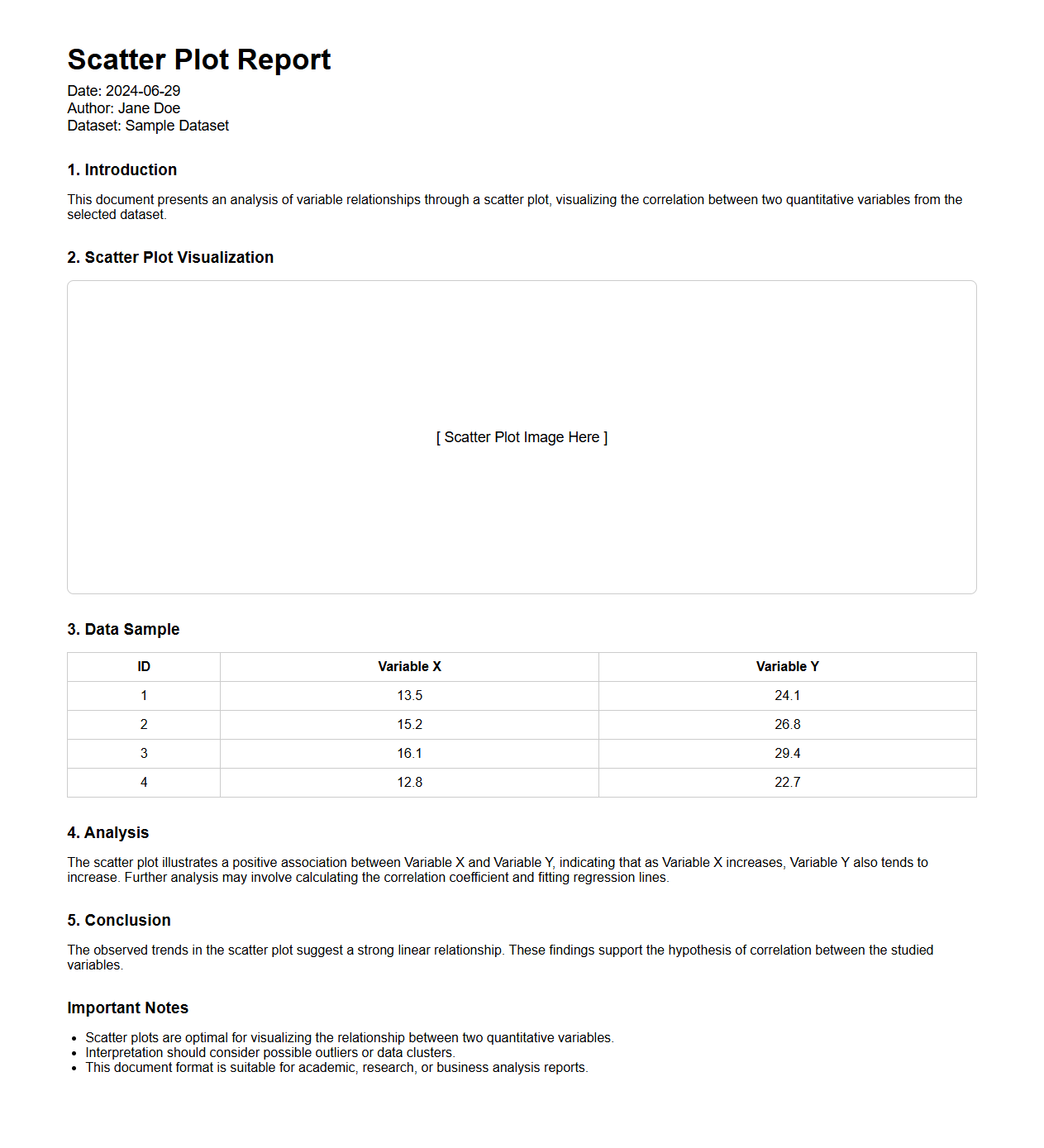 Scatter Plot Report

Date: 2024-06-29
Author: Jane Doe
Dataset: Sample Dataset

1. Introduction

This document presents an analysis of variable relationships through a scatter plot, visualizing the correlation between two quantitative variables from the selected dataset.

2. Scatter Plot Visualization

[ Scatter Plot Image Here ]

3. Data Sample

| ID | Variable X | Variable Y |
|---|---|---|
| 1 | 13.5 | 24.1 |
| 2 | 15.2 | 26.8 |
| 3 | 16.1 | 29.4 |
| 4 | 12.8 | 22.7 |

4. Analysis

The scatter plot illustrates a positive association between Variable X and Variable Y, indicating that as Variable X increases, Variable Y also tends to increase. Further analysis may involve calculating the correlation coefficient and fitting regression lines.

5. Conclusion

The observed trends in the scatter plot suggest a strong linear relationship. These findings support the hypothesis of correlation between the studied variables.

Important Notes

- Scatter plots are optimal for visualizing the relationship between two quantitative variables.
- Interpretation should consider possible outliers or data clusters.
- This document format is suitable for academic, research, or business analysis reports.